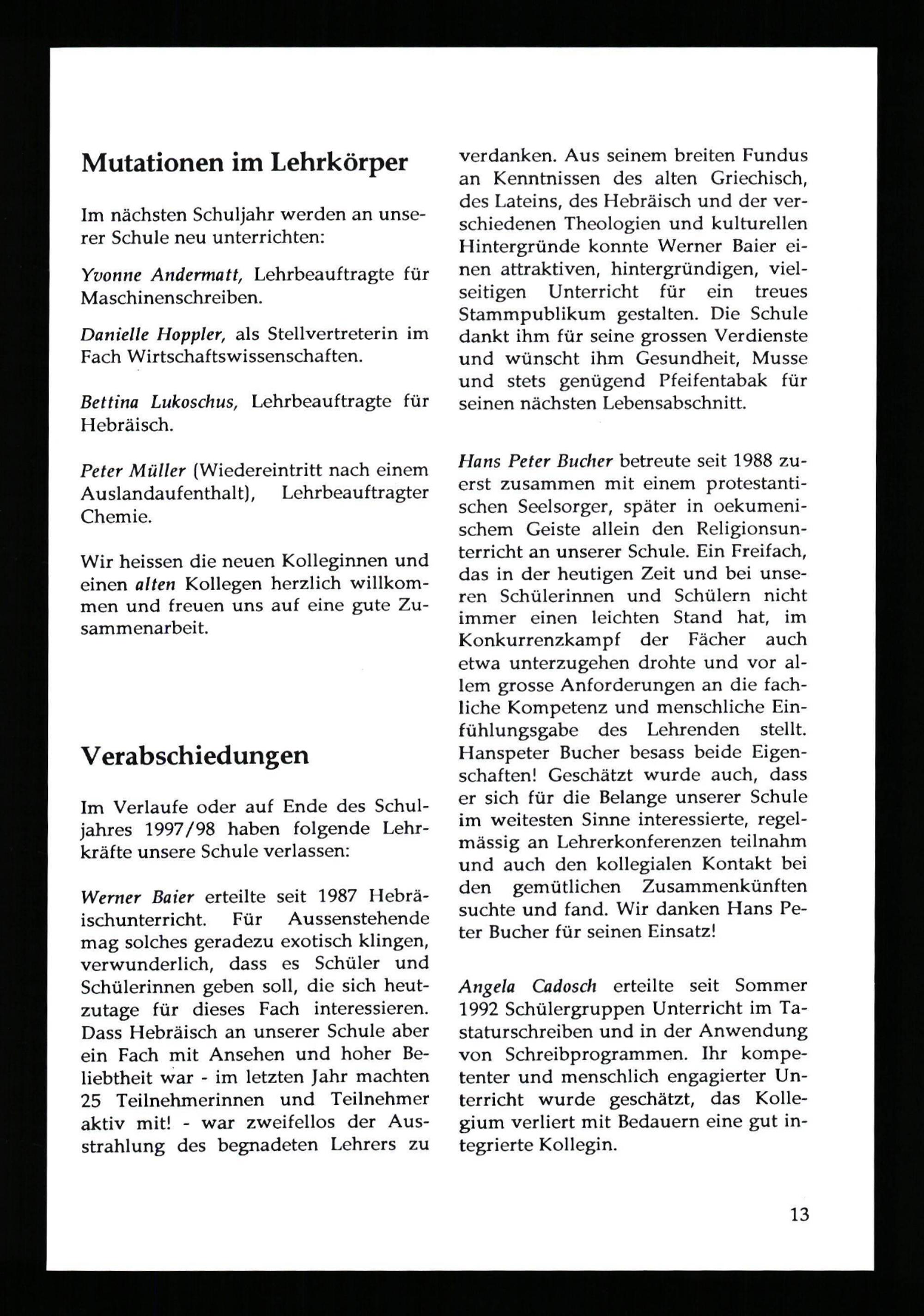 Mutationen im Lehrkörper

Im nächsten Schuljahr werden an unserer Schule neu unterrichten:

Yvonne Andermatt, Lehrbeauftragte für Maschinenschreiben.

Danielle Hoppler, als Stellvertreterin im Fach Wirtschaftswissenschaften.

Bettina Lukoschus, Lehrbeauftragte für Hebräisch.

Peter Müller (Wiedereintritt nach einem Auslandaufenthalt), Lehrbeauftragter Chemie.

Wir heissen die neuen Kolleginnen und einen alten Kollegen herzlich willkommen und freuen uns auf eine gute Zusammenarbeit.

Verabschiedungen

Im Verlaufe oder auf Ende des Schuljahres 1997/98 haben folgende Lehrkräfte unsere Schule verlassen:

Werner Baier erteilte seit 1987 Hebräischunterricht. Für Aussenstehende mag solches geradezu exotisch klingen, verwunderlich, dass es Schüler und Schülerinnen geben soll, die sich heutzutage für dieses Fach interessieren. Dass Hebräisch an unserer Schule aber ein Fach mit Ansehen und hoher Beliebtheit war - im letzten Jahr machten 25 Teilnehmerinnen und Teilnehmer aktiv mit! - war zweifellos der Ausstrahlung des begnadeten Lehrers zu verdanken. Aus seinem breiten Fundus an Kenntnissen des alten Griechisch, des Lateins, des Hebräisch und der verschiedenen Theologien und kulturellen Hintergründe konnte Werner Baier einen attraktiven, hintergründigen, vielseitigen Unterricht für ein treues Stammpublikum gestalten. Die Schule dankt ihm für seine grossen Verdienste und wünscht ihm Gesundheit, Musse und stets genügend Pfeifentabak für seinen nächsten Lebensabschnitt.

Hans Peter Bucher betreute seit 1988 zuerst zusammen mit einem protestantischen Seelsorger, später in oekumenischem Geiste allein den Religionsunterricht an unserer Schule. Ein Freifach, das in der heutigen Zeit und bei unseren Schülerinnen und Schülern nicht immer einen leichten Stand hat, im Konkurrenzkampf der Fächer auch etwa unterzugehen drohte und vor allem grosse Anforderungen an die fachliche Kompetenz und menschliche Einfühlungsgabe des Lehrenden stellt. Hanspeter Bucher besass beide Eigenschaften! Geschätzt wurde auch, dass er sich für die Belange unserer Schule im weitesten Sinne interessierte, regelmässig an Lehrerkonferenzen teilnahm und auch den kollegialen Kontakt bei den gemütlichen Zusammenkünften suchte und fand. Wir danken Hans Peter Bucher für seinen Einsatz!

Angela Cadosch erteilte seit Sommer 1992 Schülergruppen Unterricht im Tastaturschreiben und in der Anwendung von Schreibprogrammen. Ihr kompetenter und menschlich engagierter Unterricht wurde geschätzt, das Kollegium verliert mit Bedauern eine gut integrierte Kollegin.

13